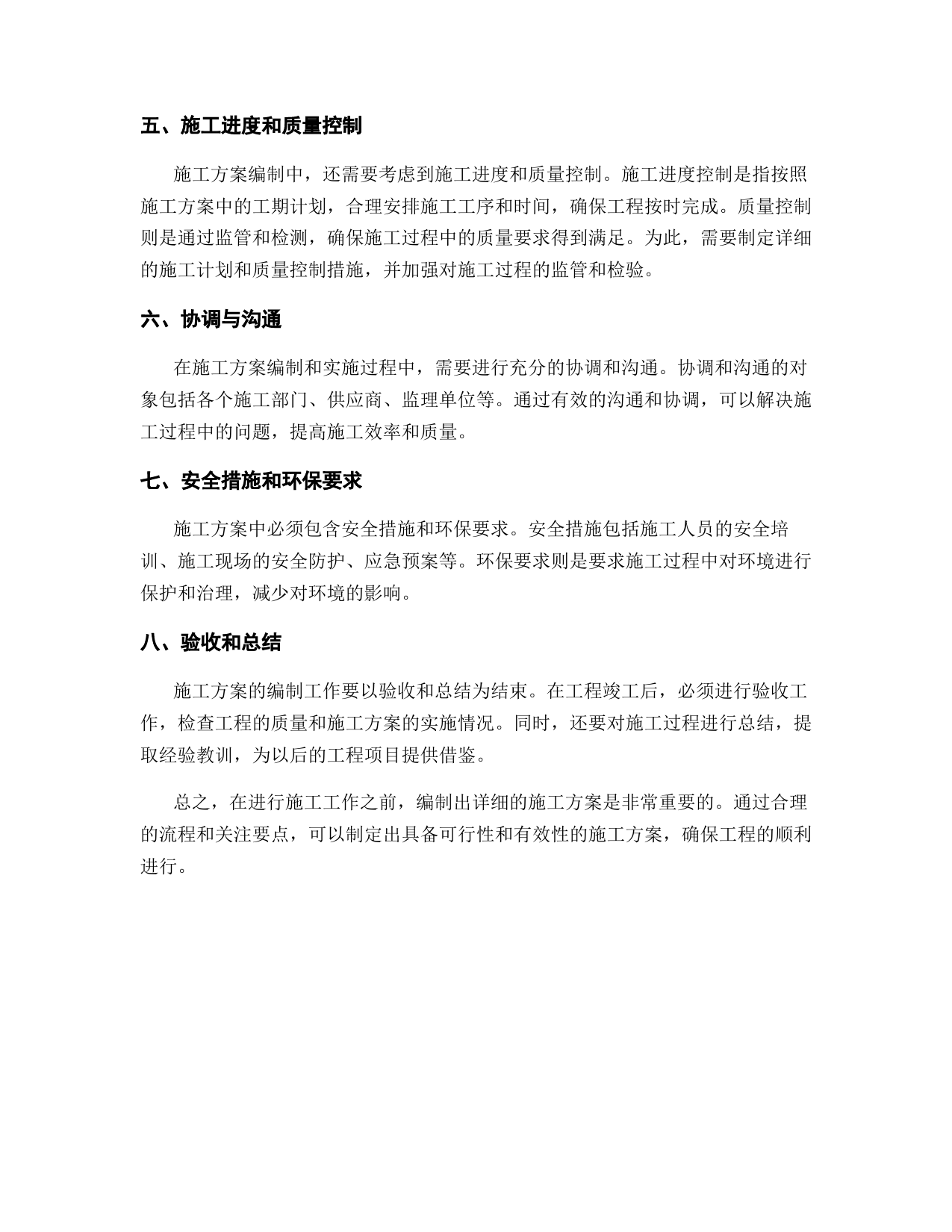 五、施工进度和质量控制

施工方案编制中，还需要考虑到施工进度和质量控制。施工进度控制是指按照施工方案中的工期计划，合理安排施工工序和时间，确保工程按时完成。质量控制则是通过监管和检测，确保施工过程中的质量要求得到满足。为此，需要制定详细的施工计划和质量控制措施，并加强对施工过程的监管和检验。

六、协调与沟通

在施工方案编制和实施过程中，需要进行充分的协调和沟通。协调和沟通的对象包括各个施工部门、供应商、监理单位等。通过有效的沟通和协调，可以解决施工过程中的问题，提高施工效率和质量。

七、安全措施和环保要求

施工方案中必须包含安全措施和环保要求。安全措施包括施工人员的安全培训、施工现场的安全防护、应急预案等。环保要求则是要求施工过程中对环境进行保护和治理，减少对环境的影响。

八、验收和总结

施工方案的编制工作要以验收和总结为结束。在工程竣工后，必须进行验收工作，检查工程的质量和施工方案的实施情况。同时，还要对施工过程进行总结，提取经验教训，为以后的工程项目提供借鉴。

总之，在进行施工工作之前，编制出详细的施工方案是非常重要的。通过合理的流程和关注要点，可以制定出具备可行性和有效性的施工方案，确保工程的顺利进行。